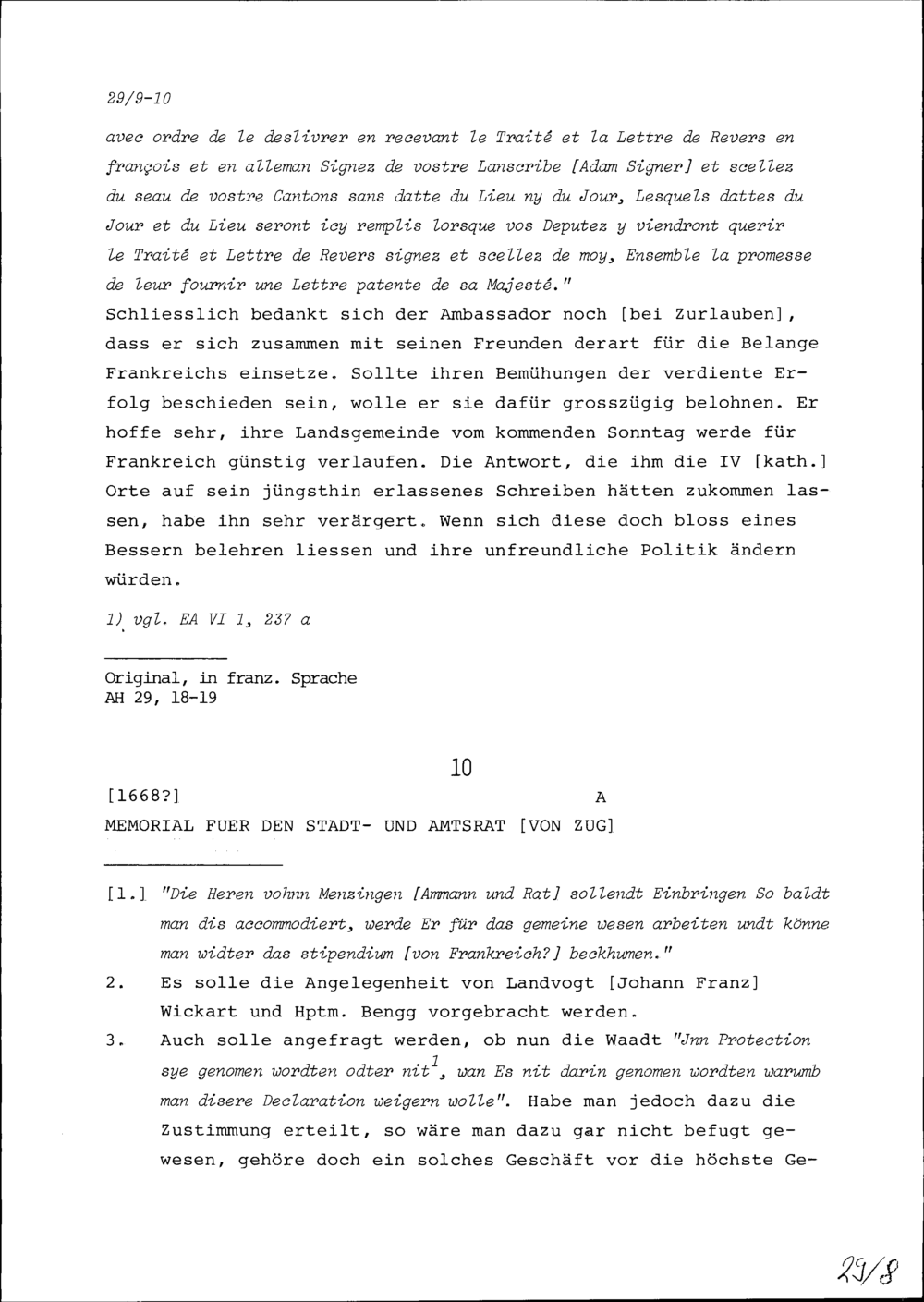 29/9-10

avec ordre de le deslivrer en recevant le Traité et la Lettre de Revers en françois et en alleman Signez de vostre Lanscribe [Adam Signer] et scellez du seau de vostre Cantons sans datte du Lieu ny du Jour, Lesquels dattes du Jour et du Lieu seront icy remplis lorsque vos Deputez y viendront querir le Traité et Lettre de Revers signez et scellez de moy, Ensemble la promesse de leur fournir une Lettre patente de sa Majesté."

Schliesslich bedankt sich der Ambassador noch [bei Zurlauben], dass er sich zusammen mit seinen Freunden derart für die Belange Frankreichs einsetze. Sollte ihren Bemühungen der verdiente Erfolg beschieden sein, wolle er sie dafür grosszügig belohnen. Er hoffe sehr, ihre Landsgemeinde vom kommenden Sonntag werde für Frankreich günstig verlaufen. Die Antwort, die ihm die IV [kath.] Orte auf sein jüngsthin erlassenes Schreiben hätten zukommen lassen, habe ihn sehr verärgert. Wenn sich diese doch bloss eines Bessern belehren liessen und ihre unfreundliche Politik ändern würden.

1) vgl. EA VI 1, 237 a

Original, in franz. Sprache
AH 29, 18-19

10

[1668?] A

MEMORIAL FUER DEN STADT- UND AMTSRAT [VON ZUG]

[1.] "Die Heren vohnn Menzingen [Ammann und Rat] sollendt Einbringen So baldt man dis accommodiert, werde Er für das gemeine wesen arbeiten undt könne man widter das stipendium [von Frankreich?] beckhumen."

2. Es solle die Angelegenheit von Landvogt [Johann Franz] Wickart und Hptm. Bengg vorgebracht werden.

3. Auch solle angefragt werden, ob nun die Waadt "Jnn Protection sye genomen wordten odter nit$^1$, wan Es nit darin genomen wordten warumb man disere Declaration weigern wolle". Habe man jedoch dazu die Zustimmung erteilt, so wäre man dazu gar nicht befugt gewesen, gehöre doch ein solches Geschäft vor die höchste Ge-

29/8